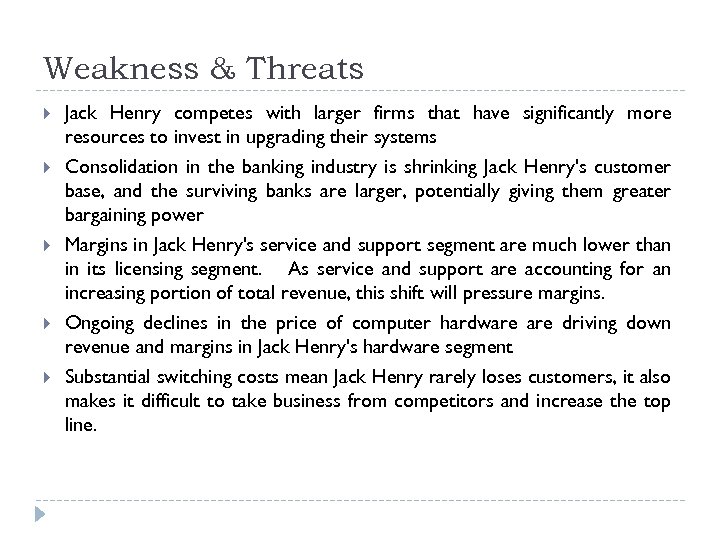 Weakness & Threats

Jack Henry competes with larger firms that have significantly more resources to invest in upgrading their systems

Consolidation in the banking industry is shrinking Jack Henry's customer base, and the surviving banks are larger, potentially giving them greater bargaining power

Margins in Jack Henry's service and support segment are much lower than in its licensing segment. As service and support are accounting for an increasing portion of total revenue, this shift will pressure margins.

Ongoing declines in the price of computer hardware are driving down revenue and margins in Jack Henry's hardware segment

Substantial switching costs mean Jack Henry rarely loses customers, it also makes it difficult to take business from competitors and increase the top line.